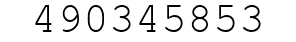 490345853